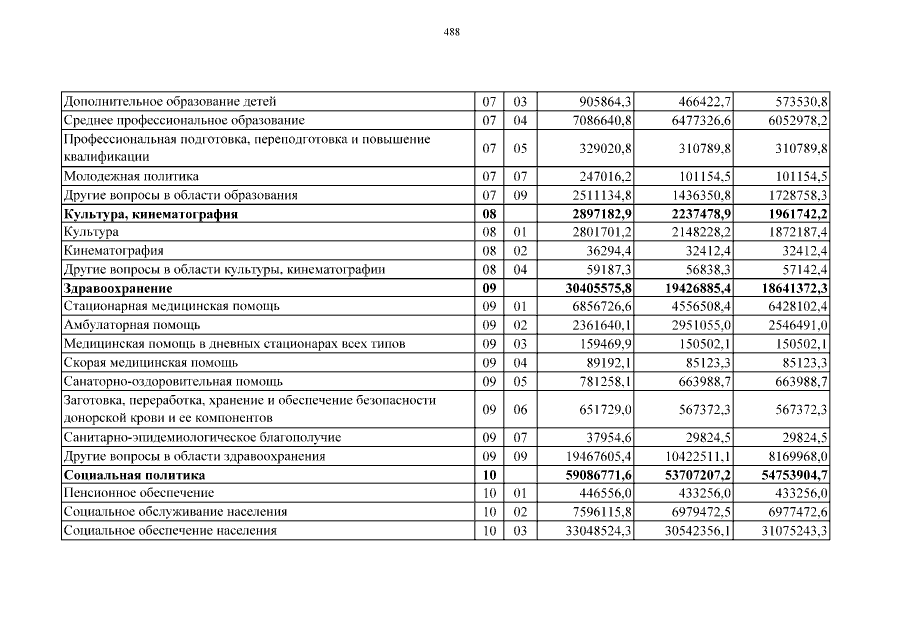 488

| | | | | | |
|---|---|---|---|---|---|
| Дополнительное образование детей | 07 | 03 | 905864,3 | 466422,7 | 573530,8 |
| Среднее профессиональное образование | 07 | 04 | 7086640,8 | 6477326,6 | 6052978,2 |
| Профессиональная подготовка, переподготовка и повышение квалификации | 07 | 05 | 329020,8 | 310789,8 | 310789,8 |
| Молодежная политика | 07 | 07 | 247016,2 | 101154,5 | 101154,5 |
| Другие вопросы в области образования | 07 | 09 | 2511134,8 | 1436350,8 | 1728758,3 |
| **Культура, кинематография** | **08** | | **2897182,9** | **2237478,9** | **1961742,2** |
| Культура | 08 | 01 | 2801701,2 | 2148228,2 | 1872187,4 |
| Кинематография | 08 | 02 | 36294,4 | 32412,4 | 32412,4 |
| Другие вопросы в области культуры, кинематографии | 08 | 04 | 59187,3 | 56838,3 | 57142,4 |
| **Здравоохранение** | **09** | | **30405575,8** | **19426885,4** | **18641372,3** |
| Стационарная медицинская помощь | 09 | 01 | 6856726,6 | 4556508,4 | 6428102,4 |
| Амбулаторная помощь | 09 | 02 | 2361640,1 | 2951055,0 | 2546491,0 |
| Медицинская помощь в дневных стационарах всех типов | 09 | 03 | 159469,9 | 150502,1 | 150502,1 |
| Скорая медицинская помощь | 09 | 04 | 89192,1 | 85123,3 | 85123,3 |
| Санаторно-оздоровительная помощь | 09 | 05 | 781258,1 | 663988,7 | 663988,7 |
| Заготовка, переработка, хранение и обеспечение безопасности донорской крови и ее компонентов | 09 | 06 | 651729,0 | 567372,3 | 567372,3 |
| Санитарно-эпидемиологическое благополучие | 09 | 07 | 37954,6 | 29824,5 | 29824,5 |
| Другие вопросы в области здравоохранения | 09 | 09 | 19467605,4 | 10422511,1 | 8169968,0 |
| **Социальная политика** | **10** | | **59086771,6** | **53707207,2** | **54753904,7** |
| Пенсионное обеспечение | 10 | 01 | 446556,0 | 433256,0 | 433256,0 |
| Социальное обслуживание населения | 10 | 02 | 7596115,8 | 6979472,5 | 6977472,6 |
| Социальное обеспечение населения | 10 | 03 | 33048524,3 | 30542356,1 | 31075243,3 |